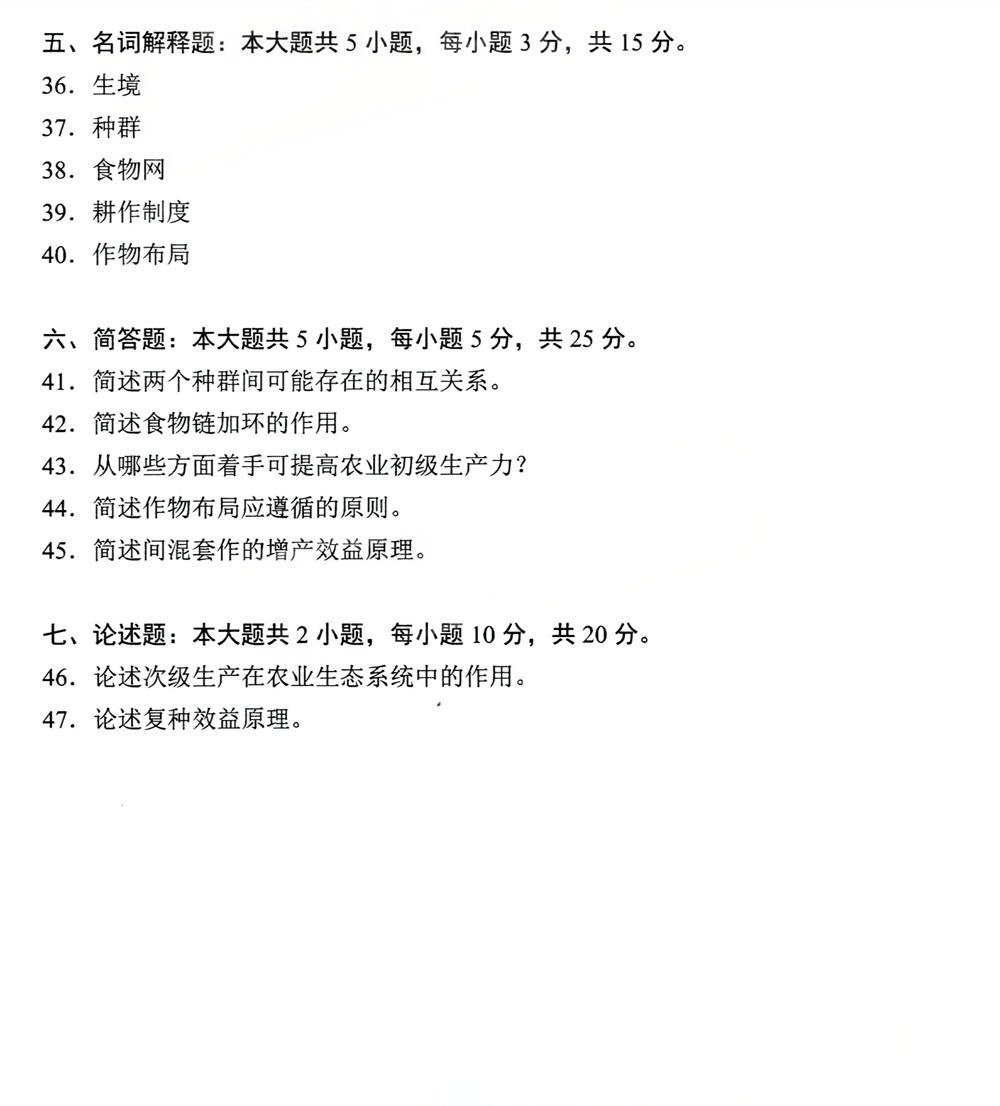 五、名词解释题：本大题共 5 小题，每小题 3 分，共 15 分。

36．生境

37．种群

38．食物网

39．耕作制度

40．作物布局

六、简答题：本大题共 5 小题，每小题 5 分，共 25 分。

41．简述两个种群间可能存在的相互关系。

42．简述食物链加环的作用。

43．从哪些方面着手可提高农业初级生产力？

44．简述作物布局应遵循的原则。

45．简述间混套作的增产效益原理。

七、论述题：本大题共 2 小题，每小题 10 分，共 20 分。

46．论述次级生产在农业生态系统中的作用。

47．论述复种效益原理。